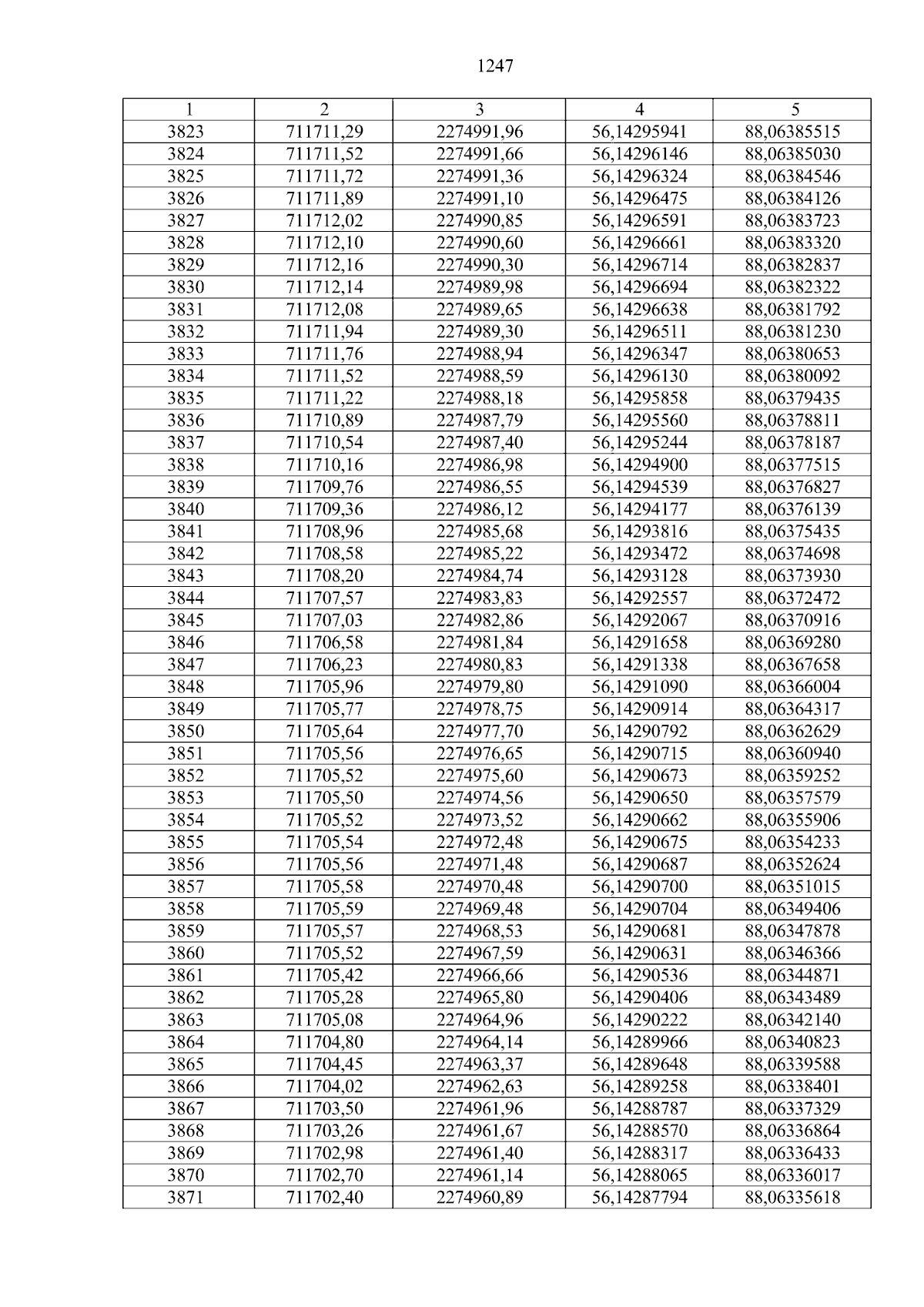 1247

| 1 | 2 | 3 | 4 | 5 |
|---|---|---|---|---|
| 3823 | 711711,29 | 2274991,96 | 56,14295941 | 88,06385515 |
| 3824 | 711711,52 | 2274991,66 | 56,14296146 | 88,06385030 |
| 3825 | 711711,72 | 2274991,36 | 56,14296324 | 88,06384546 |
| 3826 | 711711,89 | 2274991,10 | 56,14296475 | 88,06384126 |
| 3827 | 711712,02 | 2274990,85 | 56,14296591 | 88,06383723 |
| 3828 | 711712,10 | 2274990,60 | 56,14296661 | 88,06383320 |
| 3829 | 711712,16 | 2274990,30 | 56,14296714 | 88,06382837 |
| 3830 | 711712,14 | 2274989,98 | 56,14296694 | 88,06382322 |
| 3831 | 711712,08 | 2274989,65 | 56,14296638 | 88,06381792 |
| 3832 | 711711,94 | 2274989,30 | 56,14296511 | 88,06381230 |
| 3833 | 711711,76 | 2274988,94 | 56,14296347 | 88,06380653 |
| 3834 | 711711,52 | 2274988,59 | 56,14296130 | 88,06380092 |
| 3835 | 711711,22 | 2274988,18 | 56,14295858 | 88,06379435 |
| 3836 | 711710,89 | 2274987,79 | 56,14295560 | 88,06378811 |
| 3837 | 711710,54 | 2274987,40 | 56,14295244 | 88,06378187 |
| 3838 | 711710,16 | 2274986,98 | 56,14294900 | 88,06377515 |
| 3839 | 711709,76 | 2274986,55 | 56,14294539 | 88,06376827 |
| 3840 | 711709,36 | 2274986,12 | 56,14294177 | 88,06376139 |
| 3841 | 711708,96 | 2274985,68 | 56,14293816 | 88,06375435 |
| 3842 | 711708,58 | 2274985,22 | 56,14293472 | 88,06374698 |
| 3843 | 711708,20 | 2274984,74 | 56,14293128 | 88,06373930 |
| 3844 | 711707,57 | 2274983,83 | 56,14292557 | 88,06372472 |
| 3845 | 711707,03 | 2274982,86 | 56,14292067 | 88,06370916 |
| 3846 | 711706,58 | 2274981,84 | 56,14291658 | 88,06369280 |
| 3847 | 711706,23 | 2274980,83 | 56,14291338 | 88,06367658 |
| 3848 | 711705,96 | 2274979,80 | 56,14291090 | 88,06366004 |
| 3849 | 711705,77 | 2274978,75 | 56,14290914 | 88,06364317 |
| 3850 | 711705,64 | 2274977,70 | 56,14290792 | 88,06362629 |
| 3851 | 711705,56 | 2274976,65 | 56,14290715 | 88,06360940 |
| 3852 | 711705,52 | 2274975,60 | 56,14290673 | 88,06359252 |
| 3853 | 711705,50 | 2274974,56 | 56,14290650 | 88,06357579 |
| 3854 | 711705,52 | 2274973,52 | 56,14290662 | 88,06355906 |
| 3855 | 711705,54 | 2274972,48 | 56,14290675 | 88,06354233 |
| 3856 | 711705,56 | 2274971,48 | 56,14290687 | 88,06352624 |
| 3857 | 711705,58 | 2274970,48 | 56,14290700 | 88,06351015 |
| 3858 | 711705,59 | 2274969,48 | 56,14290704 | 88,06349406 |
| 3859 | 711705,57 | 2274968,53 | 56,14290681 | 88,06347878 |
| 3860 | 711705,52 | 2274967,59 | 56,14290631 | 88,06346366 |
| 3861 | 711705,42 | 2274966,66 | 56,14290536 | 88,06344871 |
| 3862 | 711705,28 | 2274965,80 | 56,14290406 | 88,06343489 |
| 3863 | 711705,08 | 2274964,96 | 56,14290222 | 88,06342140 |
| 3864 | 711704,80 | 2274964,14 | 56,14289966 | 88,06340823 |
| 3865 | 711704,45 | 2274963,37 | 56,14289648 | 88,06339588 |
| 3866 | 711704,02 | 2274962,63 | 56,14289258 | 88,06338401 |
| 3867 | 711703,50 | 2274961,96 | 56,14288787 | 88,06337329 |
| 3868 | 711703,26 | 2274961,67 | 56,14288570 | 88,06336864 |
| 3869 | 711702,98 | 2274961,40 | 56,14288317 | 88,06336433 |
| 3870 | 711702,70 | 2274961,14 | 56,14288065 | 88,06336017 |
| 3871 | 711702,40 | 2274960,89 | 56,14287794 | 88,06335618 |